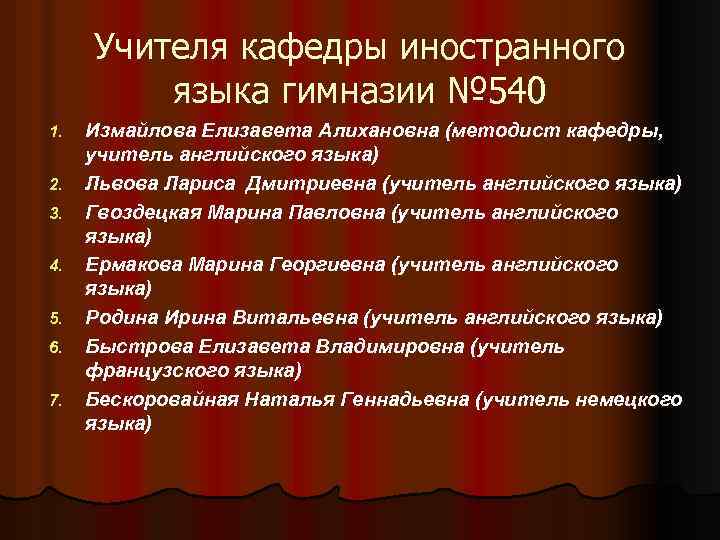 Учителя кафедры иностранного языка гимназии №540

1. Измайлова Елизавета Алихановна (методист кафедры, учитель английского языка)
2. Львова Лариса  Дмитриевна (учитель английского языка)
3. Гвоздецкая Марина Павловна (учитель английского языка)
4. Ермакова Марина Георгиевна (учитель английского языка)
5. Родина Ирина Витальевна (учитель английского языка)
6. Быстрова Елизавета Владимировна (учитель французского языка)
7. Бескоровайная Наталья Геннадьевна (учитель немецкого языка)